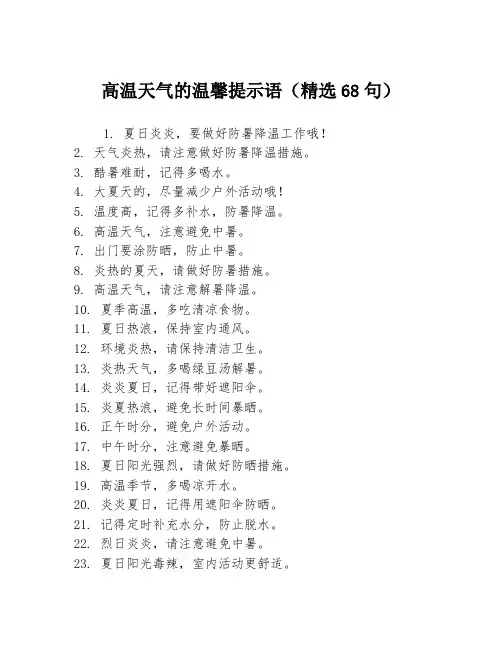 高温天气的温馨提示语（精选 68 句）

1. 夏日炎炎，要做好防暑降温工作哦！
2. 天气炎热，请注意做好防暑降温措施。
3. 酷暑难耐，记得多喝水。
4. 大夏天的，尽量减少户外活动哦！
5. 温度高，记得多补水，防暑降温。
6. 高温天气，注意避免中暑。
7. 出门要涂防晒，防止中暑。
8. 炎热的夏天，请做好防暑措施。
9. 高温天气，请注意解暑降温。
10. 夏季高温，多吃清凉食物。
11. 夏日热浪，保持室内通风。
12. 环境炎热，请保持清洁卫生。
13. 炎热天气，多喝绿豆汤解暑。
14. 炎炎夏日，记得带好遮阳伞。
15. 炎夏热浪，避免长时间暴晒。
16. 正午时分，避免户外活动。
17. 中午时分，注意避免暴晒。
18. 夏日阳光强烈，请做好防晒措施。
19. 高温季节，多喝凉开水。
20. 炎炎夏日，记得用遮阳伞防晒。
21. 记得定时补充水分，防止脱水。
22. 烈日炎炎，请注意避免中暑。
23. 夏日阳光毒辣，室内活动更舒适。